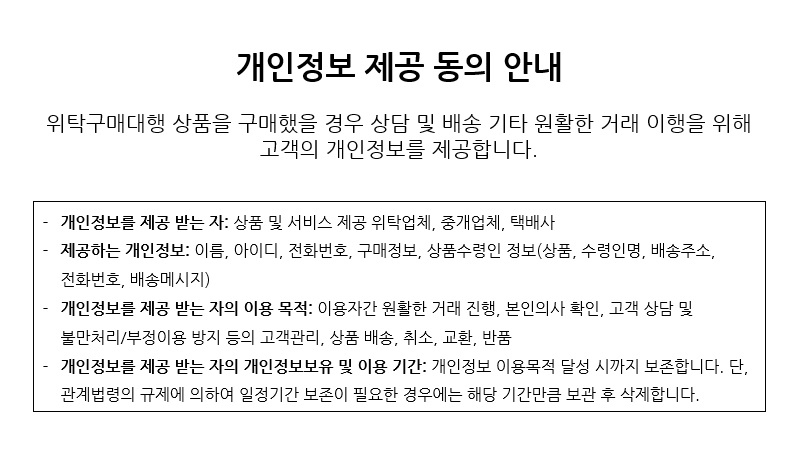 개인정보 제공 동의 안내

위탁구매대행 상품을 구매했을 경우 상담 및 배송 기타 원활한 거래 이행을 위해 고객의 개인정보를 제공합니다.

- 개인정보를 제공 받는 자: 상품 및 서비스 제공 위탁업체, 중개업체, 택배사
- 제공하는 개인정보: 이름, 아이디, 전화번호, 구매정보, 상품수령인 정보(상품, 수령인명, 배송주소, 전화번호, 배송메시지)
- 개인정보를 제공 받는 자의 이용 목적: 이용자간 원활한 거래 진행, 본인의사 확인, 고객 상담 및 불만처리/부정이용 방지 등의 고객관리, 상품 배송, 취소, 교환, 반품
- 개인정보를 제공 받는 자의 개인정보보유 및 이용 기간: 개인정보 이용목적 달성 시까지 보존합니다. 단, 관계법령의 규제에 의하여 일정기간 보존이 필요한 경우에는 해당 기간만큼 보관 후 삭제합니다.